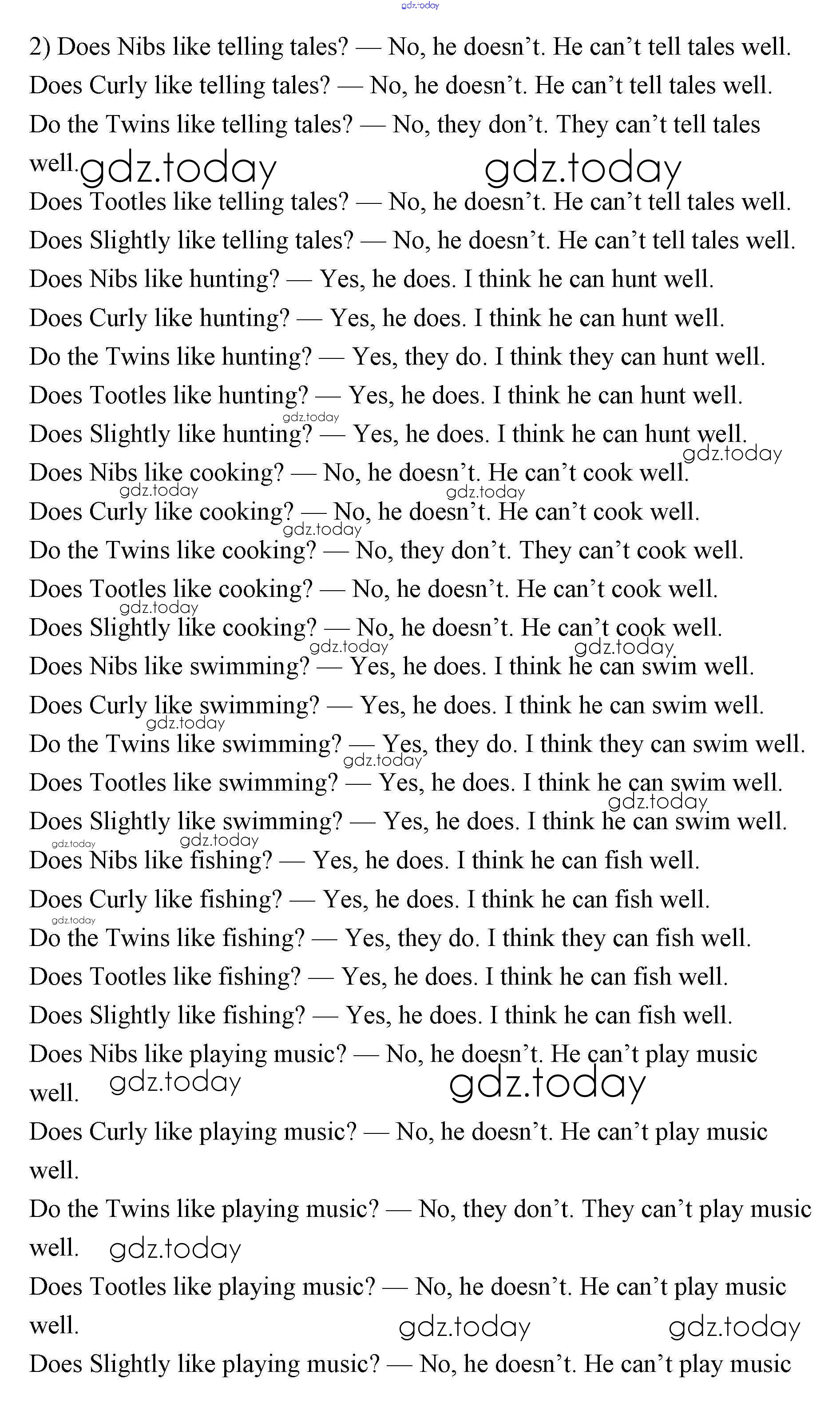 2) Does Nibs like telling tales? — No, he doesn't. He can't tell tales well.

Does Curly like telling tales? — No, he doesn't. He can't tell tales well.

Do the Twins like telling tales? — No, they don't. They can't tell tales well.

Does Tootles like telling tales? — No, he doesn't. He can't tell tales well.

Does Slightly like telling tales? — No, he doesn't. He can't tell tales well.

Does Nibs like hunting? — Yes, he does. I think he can hunt well.

Does Curly like hunting? — Yes, he does. I think he can hunt well.

Do the Twins like hunting? — Yes, they do. I think they can hunt well.

Does Tootles like hunting? — Yes, he does. I think he can hunt well.

Does Slightly like hunting? — Yes, he does. I think he can hunt well.

Does Nibs like cooking? — No, he doesn't. He can't cook well.

Does Curly like cooking? — No, he doesn't. He can't cook well.

Do the Twins like cooking? — No, they don't. They can't cook well.

Does Tootles like cooking? — No, he doesn't. He can't cook well.

Does Slightly like cooking? — No, he doesn't. He can't cook well.

Does Nibs like swimming? — Yes, he does. I think he can swim well.

Does Curly like swimming? — Yes, he does. I think he can swim well.

Do the Twins like swimming? — Yes, they do. I think they can swim well.

Does Tootles like swimming? — Yes, he does. I think he can swim well.

Does Slightly like swimming? — Yes, he does. I think he can swim well.

Does Nibs like fishing? — Yes, he does. I think he can fish well.

Does Curly like fishing? — Yes, he does. I think he can fish well.

Do the Twins like fishing? — Yes, they do. I think they can fish well.

Does Tootles like fishing? — Yes, he does. I think he can fish well.

Does Slightly like fishing? — Yes, he does. I think he can fish well.

Does Nibs like playing music? — No, he doesn't. He can't play music well.

Does Curly like playing music? — No, he doesn't. He can't play music well.

Do the Twins like playing music? — No, they don't. They can't play music well.

Does Tootles like playing music? — No, he doesn't. He can't play music well.

Does Slightly like playing music? — No, he doesn't. He can't play music

gdz.today